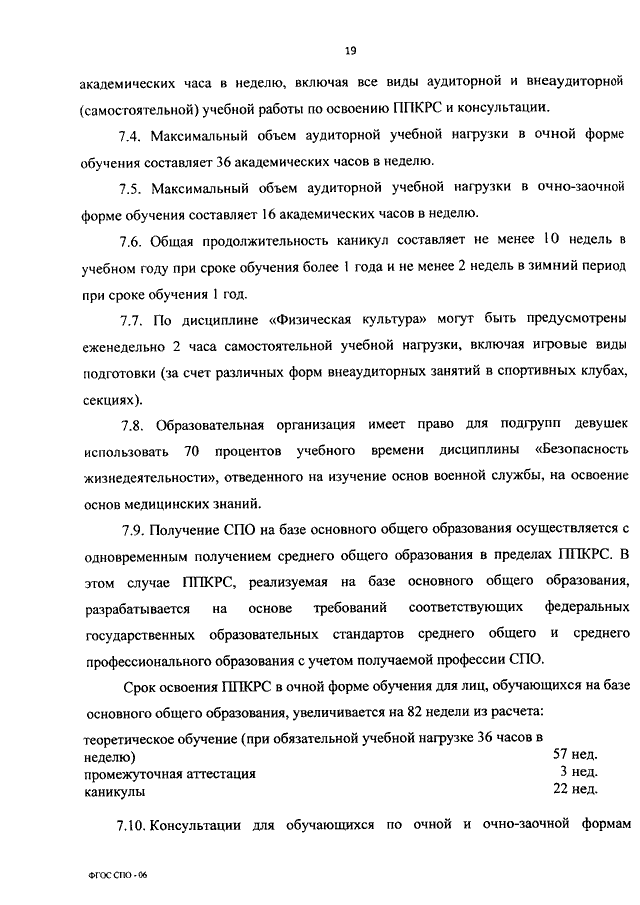 19

академических часа в неделю, включая все виды аудиторной и внеаудиторной (самостоятельной) учебной работы по освоению ППКРС и консультации.

7.4. Максимальный объем аудиторной учебной нагрузки в очной форме обучения составляет 36 академических часов в неделю.

7.5. Максимальный объем аудиторной учебной нагрузки в очно-заочной форме обучения составляет 16 академических часов в неделю.

7.6. Общая продолжительность каникул составляет не менее 10 недель в учебном году при сроке обучения более 1 года и не менее 2 недель в зимний период при сроке обучения 1 год.

7.7. По дисциплине «Физическая культура» могут быть предусмотрены еженедельно 2 часа самостоятельной учебной нагрузки, включая игровые виды подготовки (за счет различных форм внеаудиторных занятий в спортивных клубах, секциях).

7.8. Образовательная организация имеет право для подгрупп девушек использовать 70 процентов учебного времени дисциплины «Безопасность жизнедеятельности», отведенного на изучение основ военной службы, на освоение основ медицинских знаний.

7.9. Получение СПО на базе основного общего образования осуществляется с одновременным получением среднего общего образования в пределах ППКРС. В этом случае ППКРС, реализуемая на базе основного общего образования, разрабатывается на основе требований соответствующих федеральных государственных образовательных стандартов среднего общего и среднего профессионального образования с учетом получаемой профессии СПО.

Срок освоения ППКРС в очной форме обучения для лиц, обучающихся на базе основного общего образования, увеличивается на 82 недели из расчета:

| | |
|---|---|
| теоретическое обучение (при обязательной учебной нагрузке 36 часов в неделю) | 57 нед. |
| промежуточная аттестация | 3 нед. |
| каникулы | 22 нед. |

7.10. Консультации для обучающихся по очной и очно-заочной формам

ФГОС СПО - 06